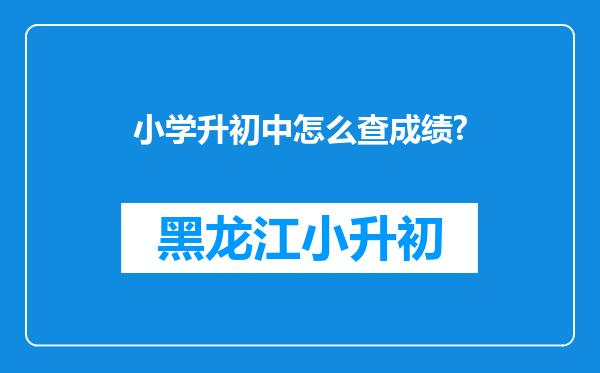 小学升初中怎么查成绩?

黑龙江小升初